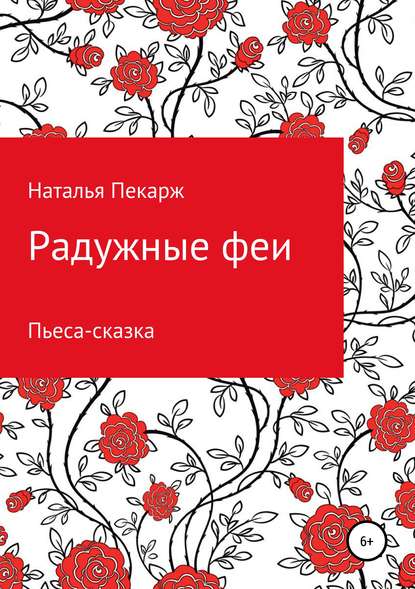 Наталья Пекарж

Радужные феи

Пьеса-сказка

6+